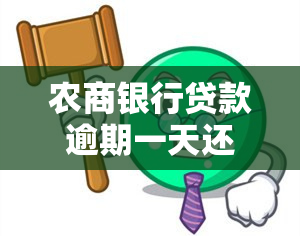 农商银行贷款逾期一天还